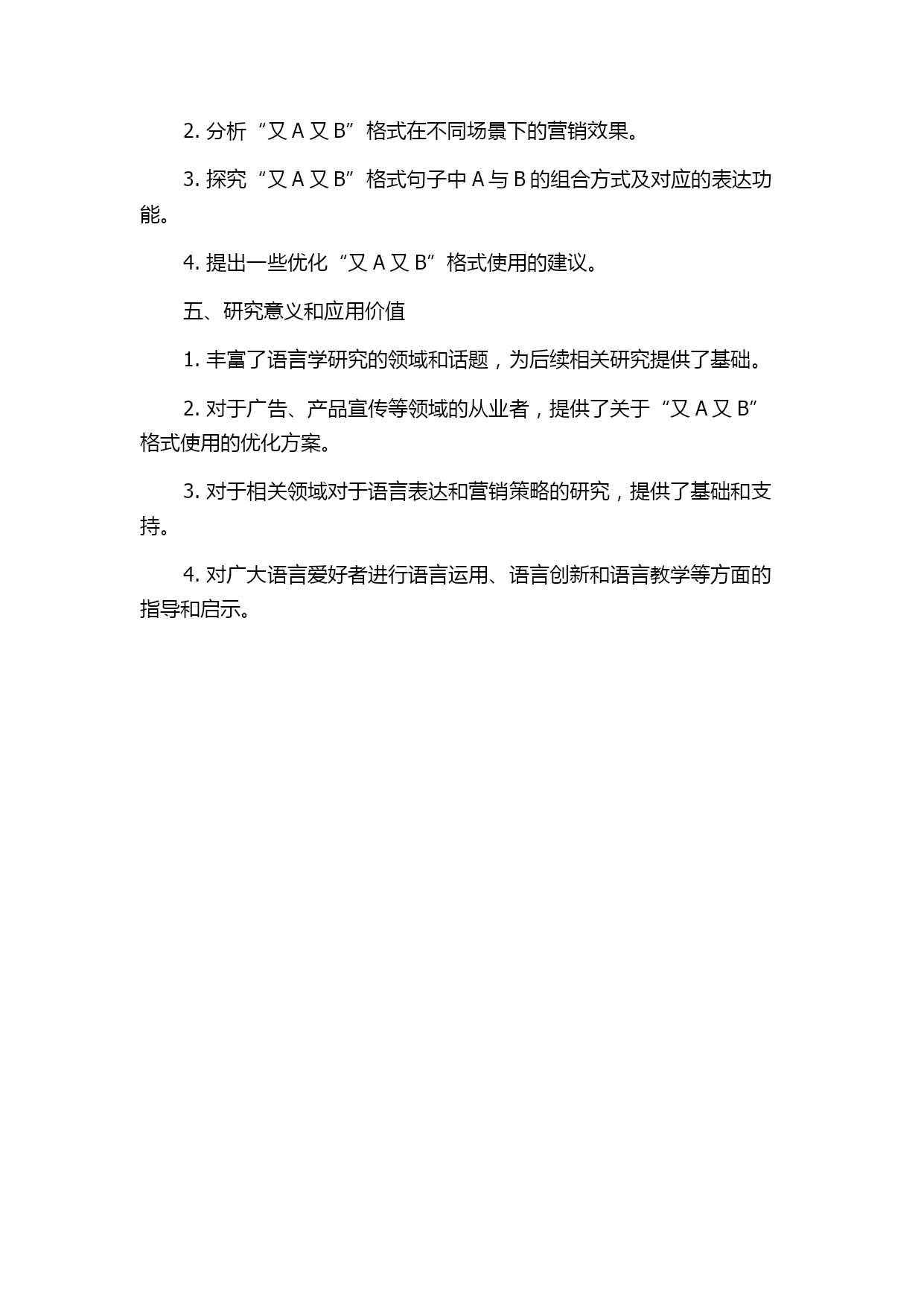 2. 分析“又 A 又 B”格式在不同场景下的营销效果。

3. 探究“又 A 又 B”格式句子中 A 与 B 的组合方式及对应的表达功能。

4. 提出一些优化“又 A 又 B”格式使用的建议。

五、研究意义和应用价值

1. 丰富了语言学研究的领域和话题，为后续相关研究提供了基础。

2. 对于广告、产品宣传等领域的从业者，提供了关于“又 A 又 B”格式使用的优化方案。

3. 对于相关领域对于语言表达和营销策略的研究，提供了基础和支持。

4. 对广大语言爱好者进行语言运用、语言创新和语言教学等方面的指导和启示。